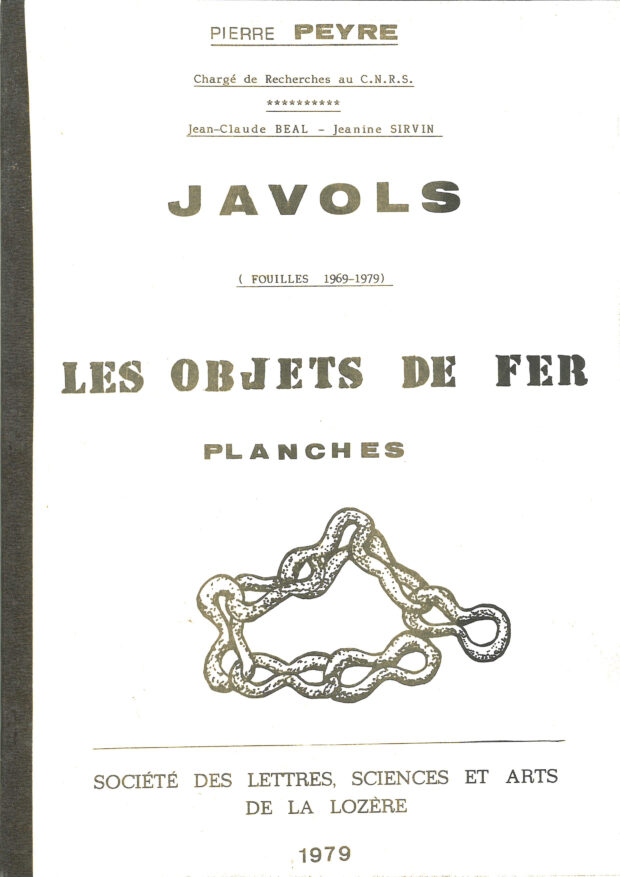 PIERRE PEYRE

Chargé de Recherches au C.N.R.S.

**********

Jean-Claude BEAL - Jeanine SIRVIN

JAVOLS

( FOUILLES 1969-1979)

LES OBJETS DE FER

PLANCHES

SOCIÉTÉ DES LETTRES, SCIENCES ET ARTS DE LA LOZÈRE

1979